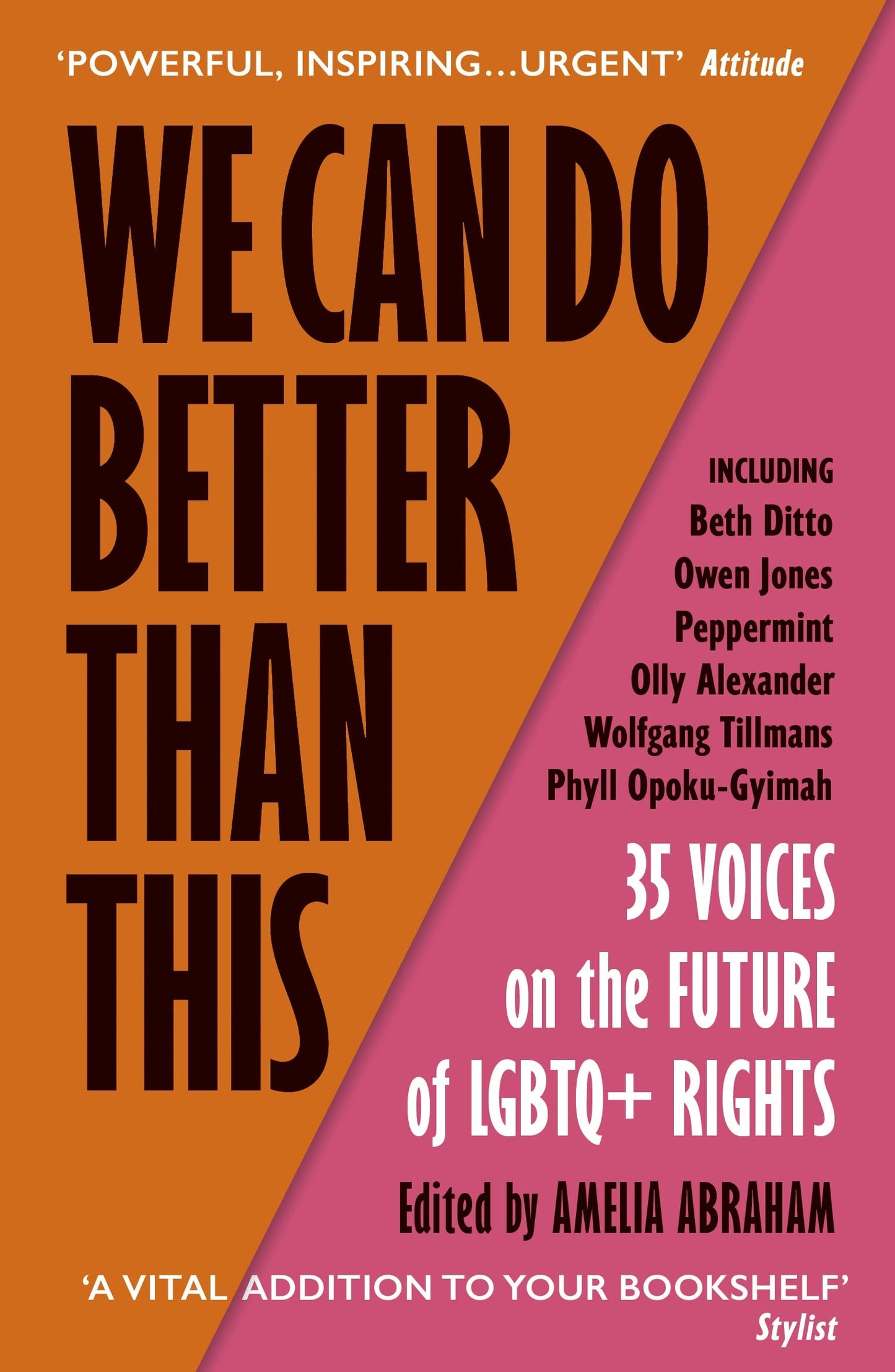 'POWERFUL, INSPIRING...URGENT' Attitude

WE CAN DO BETTER THAN THIS

INCLUDING
Beth Ditto
Owen Jones
Peppermint
Olly Alexander
Wolfgang Tillmans
Phyll Opoku-Gyimah

35 VOICES on the FUTURE of LGBTQ+ RIGHTS

Edited by AMELIA ABRAHAM

'A VITAL ADDITION TO YOUR BOOKSHELF' Stylist